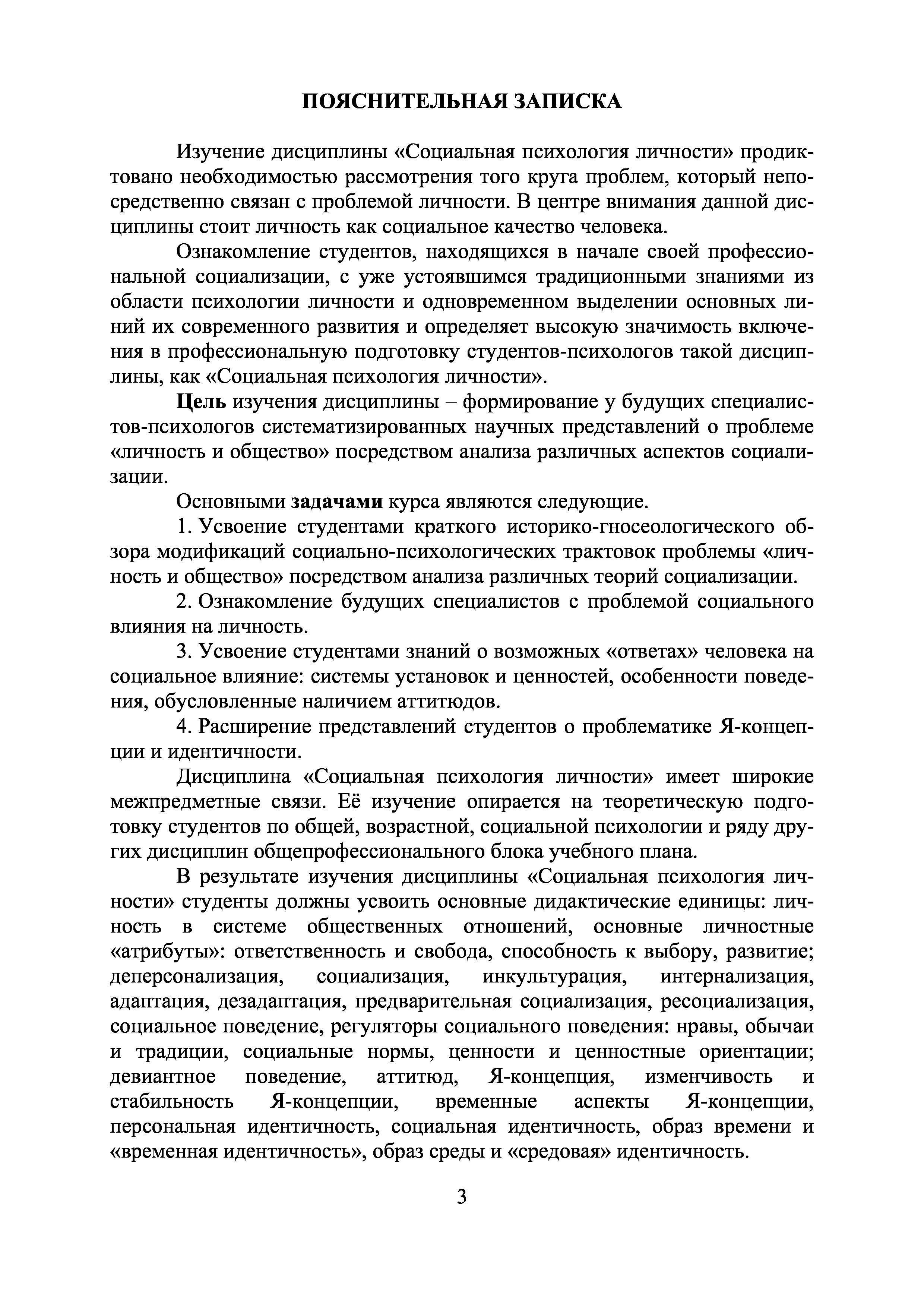 ПОЯСНИТЕЛЬНАЯ ЗАПИСКА

Изучение дисциплины «Социальная психология личности» продиктовано необходимостью рассмотрения того круга проблем, который непосредственно связан с проблемой личности. В центре внимания данной дисциплины стоит личность как социальное качество человека.

Ознакомление студентов, находящихся в начале своей профессиональной социализации, с уже устоявшимся традиционными знаниями из области психологии личности и одновременном выделении основных линий их современного развития и определяет высокую значимость включения в профессиональную подготовку студентов-психологов такой дисциплины, как «Социальная психология личности».

Цель изучения дисциплины – формирование у будущих специалистов-психологов систематизированных научных представлений о проблеме «личность и общество» посредством анализа различных аспектов социализации.

Основными задачами курса являются следующие.

1. Усвоение студентами краткого историко-гносеологического обзора модификаций социально-психологических трактовок проблемы «личность и общество» посредством анализа различных теорий социализации.

2. Ознакомление будущих специалистов с проблемой социального влияния на личность.

3. Усвоение студентами знаний о возможных «ответах» человека на социальное влияние: системы установок и ценностей, особенности поведения, обусловленные наличием аттитюдов.

4. Расширение представлений студентов о проблематике Я-концепции и идентичности.

Дисциплина «Социальная психология личности» имеет широкие межпредметные связи. Её изучение опирается на теоретическую подготовку студентов по общей, возрастной, социальной психологии и ряду других дисциплин общепрофессионального блока учебного плана.

В результате изучения дисциплины «Социальная психология личности» студенты должны усвоить основные дидактические единицы: личность в системе общественных отношений, основные личностные «атрибуты»: ответственность и свобода, способность к выбору, развитие; деперсонализация, социализация, инкультурация, интернализация, адаптация, дезадаптация, предварительная социализация, ресоциализация, социальное поведение, регуляторы социального поведения: нравы, обычаи и традиции, социальные нормы, ценности и ценностные ориентации; девиантное поведение, аттитюд, Я-концепция, изменчивость и стабильность Я-концепции, временные аспекты Я-концепции, персональная идентичность, социальная идентичность, образ времени и «временная идентичность», образ среды и «средовая» идентичность.

3